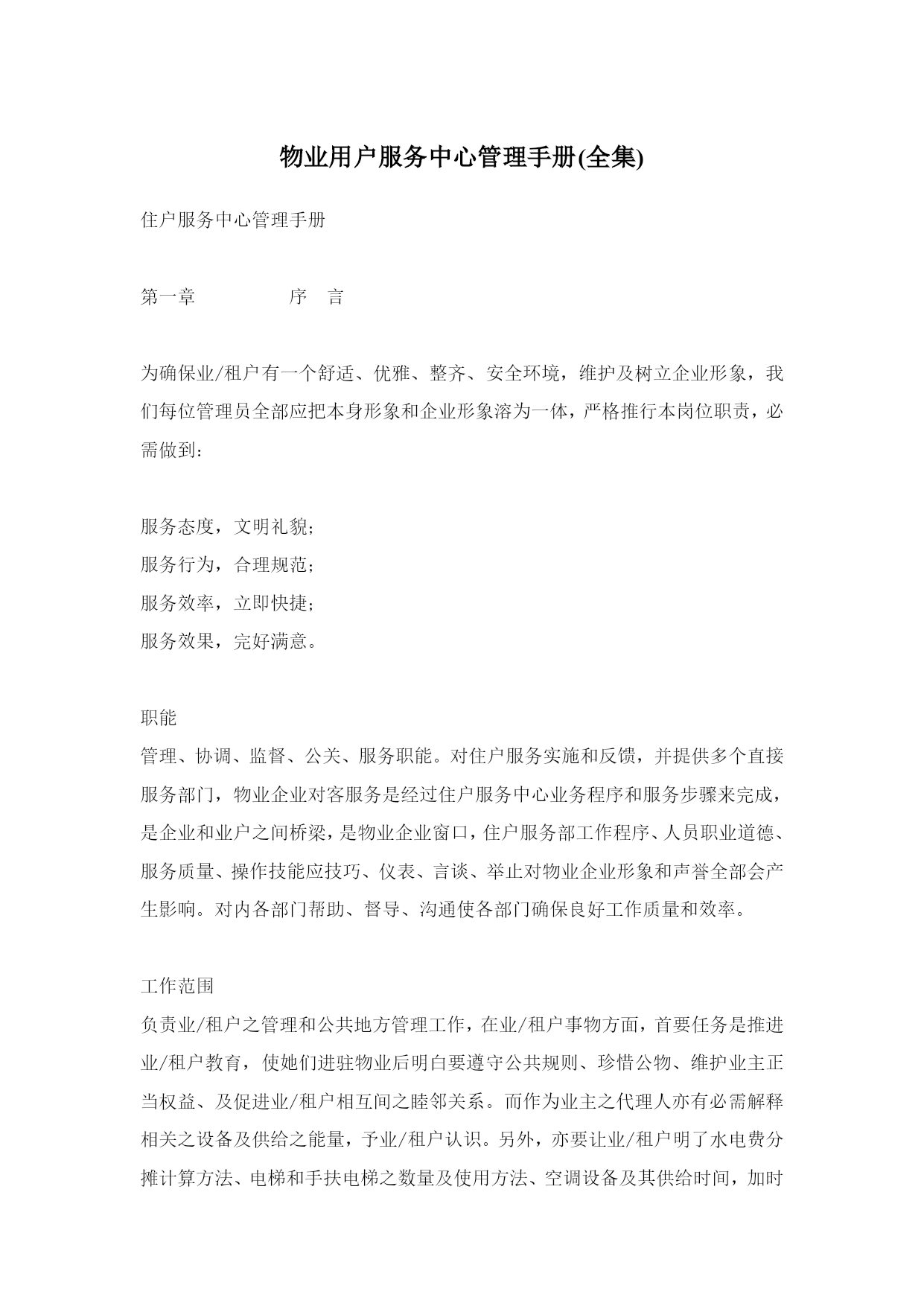 物业用户服务中心管理手册(全集)

住户服务中心管理手册

第一章　　　　　序　言

为确保业/租户有一个舒适、优雅、整齐、安全环境，维护及树立企业形象，我们每位管理员全部应把本身形象和企业形象溶为一体，严格推行本岗位职责，必需做到：

服务态度，文明礼貌；
服务行为，合理规范；
服务效率，立即快捷；
服务效果，完好满意。

职能
管理、协调、监督、公关、服务职能。对住户服务实施和反馈，并提供多个直接服务部门，物业企业对客服务是经过住户服务中心业务程序和服务步骤来完成，是企业和业户之间桥梁，是物业企业窗口，住户服务部工作程序、人员职业道德、服务质量、操作技能应技巧、仪表、言谈、举止对物业企业形象和声誉全部会产生影响。对内各部门帮助、督导、沟通使各部门确保良好工作质量和效率。

工作范围
负责业/租户之管理和公共地方管理工作，在业/租户事物方面，首要任务是推进业/租户教育，使她们进驻物业后明白要遵守公共规则、珍惜公物、维护业主正当权益、及促进业/租户相互间之睦邻关系。而作为业主之代理人亦有必需解释相关之设备及供给之能量，予业/租户认识。另外，亦要让业/租户明了水电费分摊计算方法、电梯和手扶电梯之数量及使用方法、空调设备及其供给时间，加时